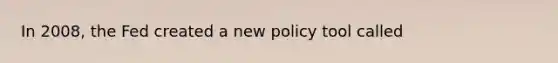 In 2008, the Fed created a new policy tool called